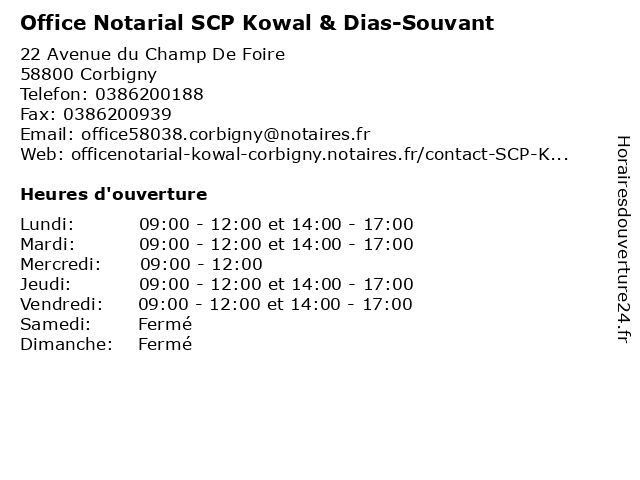 Office Notarial SCP Kowal & Dias-Souvant

22 Avenue du Champ De Foire
58800 Corbigny
Telefon: 0386200188
Fax: 0386200939
Email: office58038.corbigny@notaires.fr
Web: officenotarial-kowal-corbigny.notaires.fr/contact-SCP-K...

Heures d'ouverture

| | |
|---|---|
| Lundi: | 09:00 - 12:00 et 14:00 - 17:00 |
| Mardi: | 09:00 - 12:00 et 14:00 - 17:00 |
| Mercredi: | 09:00 - 12:00 |
| Jeudi: | 09:00 - 12:00 et 14:00 - 17:00 |
| Vendredi: | 09:00 - 12:00 et 14:00 - 17:00 |
| Samedi: | Fermé |
| Dimanche: | Fermé |

Horairesdouverture24.fr